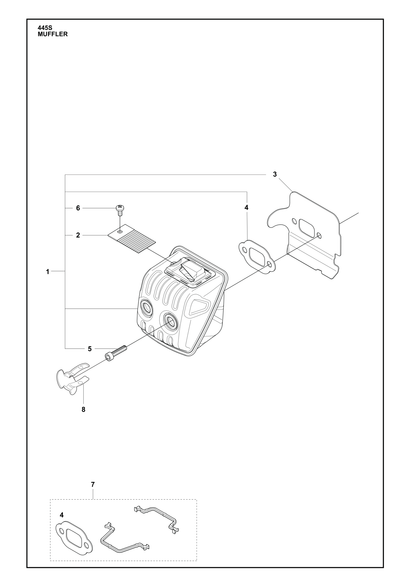 445S
MUFFLER

3
4
6
2
1
5
8
7
4